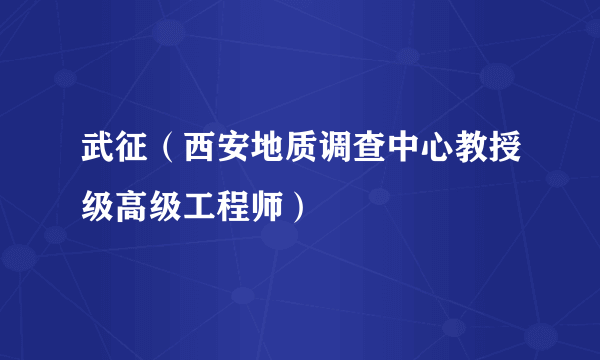 武征（西安地质调查中心教授级高级工程师）